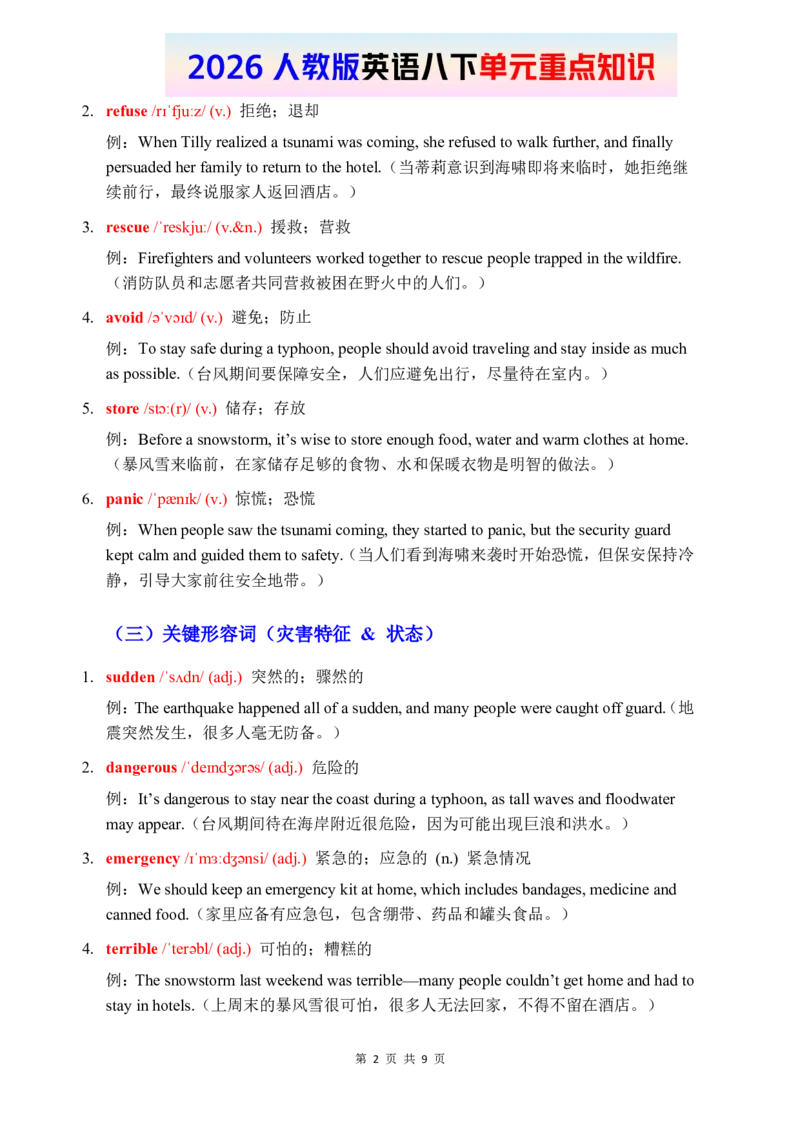 2026人教版英语八下单元重点知识

2. refuse /rɪˈfjuːz/ (v.) 拒绝；退却

例：When Tilly realized a tsunami was coming, she refused to walk further, and finally persuaded her family to return to the hotel.（当蒂莉意识到海啸即将来临时，她拒绝继续前行，最终说服家人返回酒店。）

3. rescue /ˈreskjuː/ (v.&n.) 援救；营救

例：Firefighters and volunteers worked together to rescue people trapped in the wildfire.（消防队员和志愿者共同营救被困在野火中的人们。）

4. avoid /əˈvɔɪd/ (v.) 避免；防止

例：To stay safe during a typhoon, people should avoid traveling and stay inside as much as possible.（台风期间要保障安全，人们应避免出行，尽量待在室内。）

5. store /stɔː(r)/ (v.) 储存；存放

例：Before a snowstorm, it's wise to store enough food, water and warm clothes at home.（暴风雪来临前，在家储存足够的食物、水和保暖衣物是明智的做法。）

6. panic /ˈpænɪk/ (v.) 惊慌；恐慌

例：When people saw the tsunami coming, they started to panic, but the security guard kept calm and guided them to safety.（当人们看到海啸来袭时开始恐慌，但保安保持冷静，引导大家前往安全地带。）

（三）关键形容词（灾害特征 & 状态）

1. sudden /ˈsʌdn/ (adj.) 突然的；骤然的

例：The earthquake happened all of a sudden, and many people were caught off guard.（地震突然发生，很多人毫无防备。）

2. dangerous /ˈdeɪndʒərəs/ (adj.) 危险的

例：It's dangerous to stay near the coast during a typhoon, as tall waves and floodwater may appear.（台风期间待在海岸附近很危险，因为可能出现巨浪和洪水。）

3. emergency /ɪˈmɜːdʒənsi/ (adj.) 紧急的；应急的 (n.) 紧急情况

例：We should keep an emergency kit at home, which includes bandages, medicine and canned food.（家里应备有应急包，包含绷带、药品和罐头食品。）

4. terrible /ˈterəbl/ (adj.) 可怕的；糟糕的

例：The snowstorm last weekend was terrible—many people couldn't get home and had to stay in hotels.（上周末的暴风雪很可怕，很多人无法回家，不得不留在酒店。）

第2页 共9页